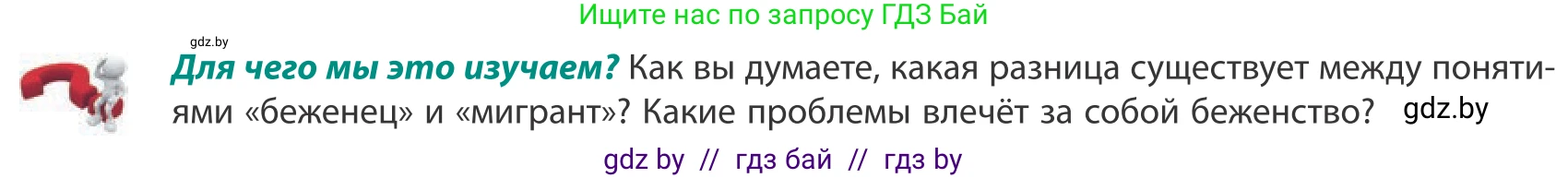 Ищите нас по запросу ГДЗ Бай

gdz.by

Для чего мы это изучаем? Как вы думаете, какая разница существует между понятиями «беженец» и «мигрант»? Какие проблемы влечёт за собой беженство? gdz.by

gdz by // гдз бай // гдз by